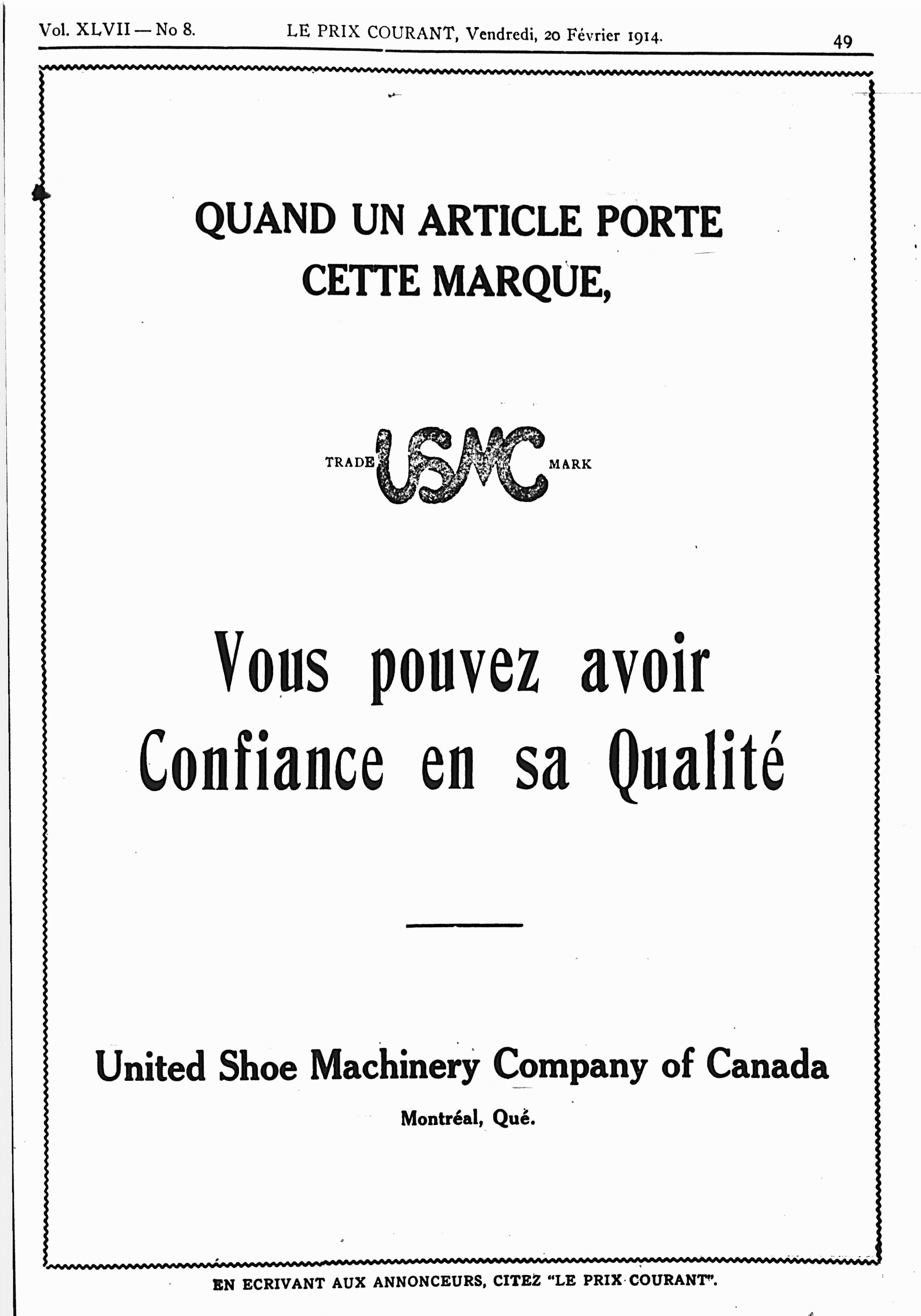 Vol. XLVII — No 8. LE PRIX COURANT, Vendredi, 20 Février 1914. 49

QUAND UN ARTICLE PORTE CETTE MARQUE,

TRADE USMC MARK

Vous pouvez avoir Confiance en sa Qualité

United Shoe Machinery Company of Canada

Montréal, Qué.

EN ECRIVANT AUX ANNONCEURS, CITEZ "LE PRIX COURANT".